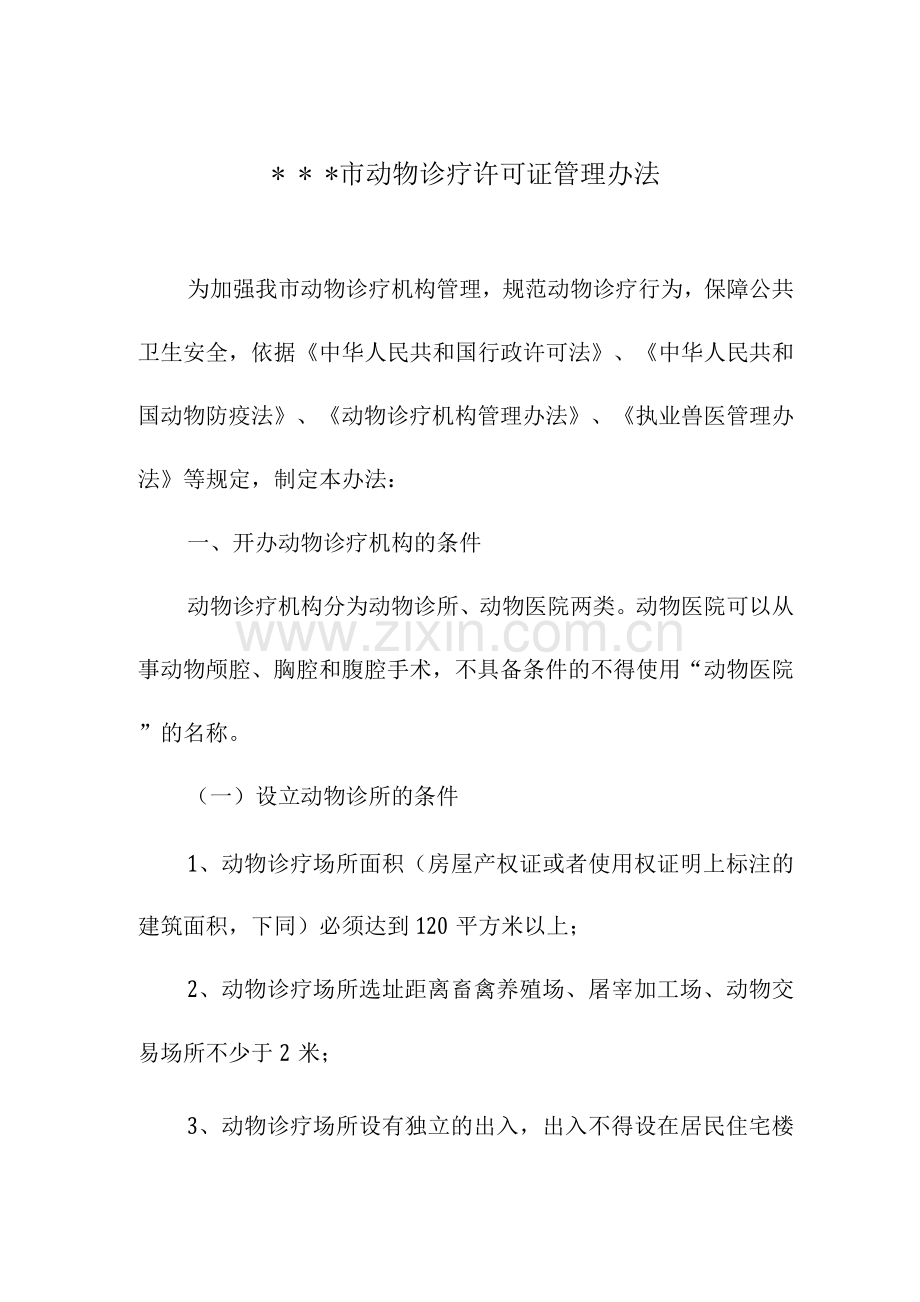 ＊＊*市动物诊疗许可证管理办法

为加强我市动物诊疗机构管理，规范动物诊疗行为，保障公共卫生安全，依据《中华人民共和国行政许可法》、《中华人民共和国动物防疫法》、《动物诊疗机构管理办法》、《执业兽医管理办法》等规定，制定本办法：

一、开办动物诊疗机构的条件

动物诊疗机构分为动物诊所、动物医院两类。动物医院可以从事动物颅腔、胸腔和腹腔手术，不具备条件的不得使用“动物医院”的名称。

（一）设立动物诊所的条件

1、动物诊疗场所面积（房屋产权证或者使用权证明上标注的建筑面积，下同）必须达到120平方米以上；

2、动物诊疗场所选址距离畜禽养殖场、屠宰加工场、动物交易场所不少于2米；

3、动物诊疗场所设有独立的出入，出入不得设在居民住宅楼

www.zixin.com.cn